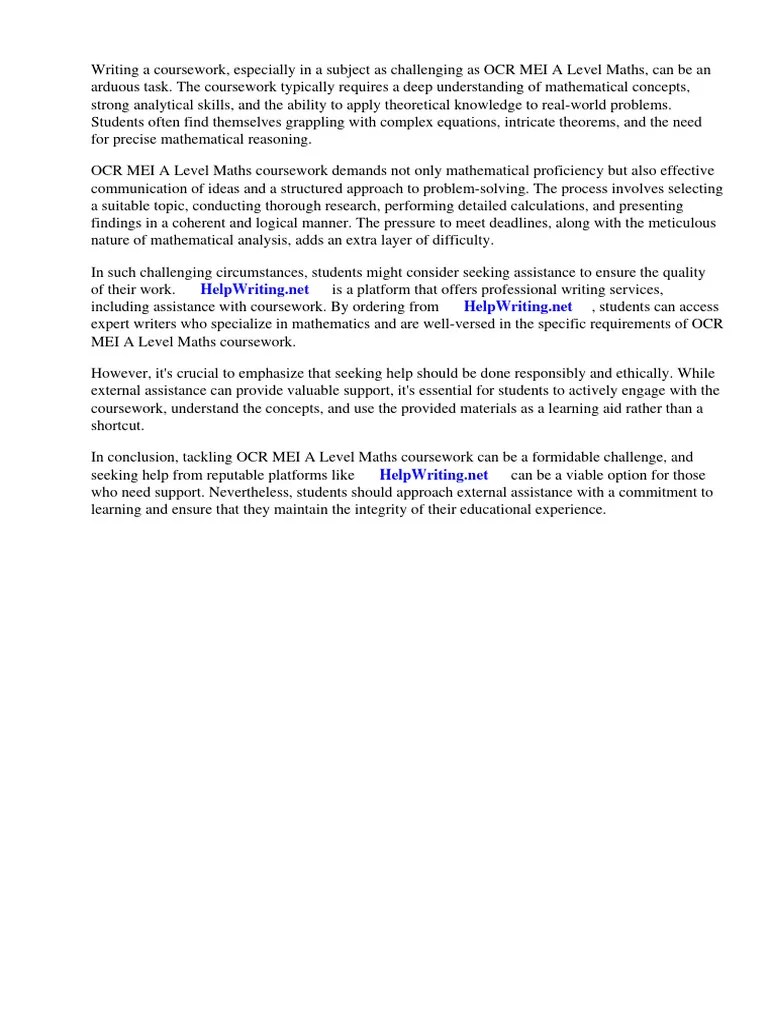 Writing a coursework, especially in a subject as challenging as OCR MEI A Level Maths, can be an arduous task. The coursework typically requires a deep understanding of mathematical concepts, strong analytical skills, and the ability to apply theoretical knowledge to real-world problems. Students often find themselves grappling with complex equations, intricate theorems, and the need for precise mathematical reasoning.

OCR MEI A Level Maths coursework demands not only mathematical proficiency but also effective communication of ideas and a structured approach to problem-solving. The process involves selecting a suitable topic, conducting thorough research, performing detailed calculations, and presenting findings in a coherent and logical manner. The pressure to meet deadlines, along with the meticulous nature of mathematical analysis, adds an extra layer of difficulty.

In such challenging circumstances, students might consider seeking assistance to ensure the quality of their work. HelpWriting.net is a platform that offers professional writing services, including assistance with coursework. By ordering from HelpWriting.net , students can access expert writers who specialize in mathematics and are well-versed in the specific requirements of OCR MEI A Level Maths coursework.

However, it's crucial to emphasize that seeking help should be done responsibly and ethically. While external assistance can provide valuable support, it's essential for students to actively engage with the coursework, understand the concepts, and use the provided materials as a learning aid rather than a shortcut.

In conclusion, tackling OCR MEI A Level Maths coursework can be a formidable challenge, and seeking help from reputable platforms like HelpWriting.net can be a viable option for those who need support. Nevertheless, students should approach external assistance with a commitment to learning and ensure that they maintain the integrity of their educational experience.